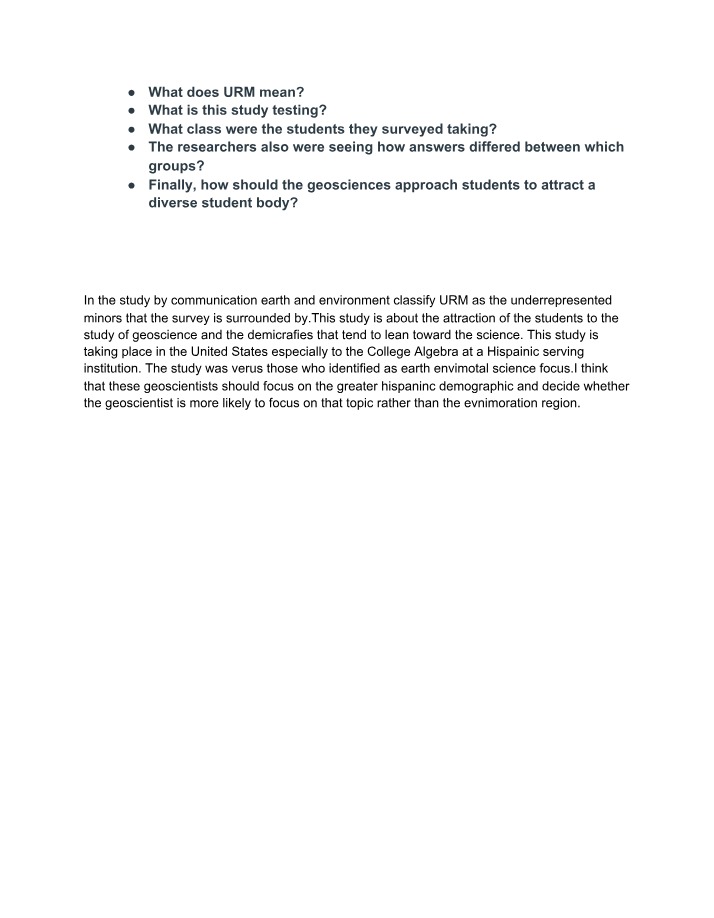 • What does URM mean?
• What is this study testing?
• What class were the students they surveyed taking?
• The researchers also were seeing how answers differed between which groups?
• Finally, how should the geosciences approach students to attract a diverse student body?

In the study by communication earth and environment classify URM as the underrepresented minors that the survey is surrounded by.This study is about the attraction of the students to the study of geoscience and the demicrafies that tend to lean toward the science. This study is taking place in the United States especially to the College Algebra at a Hispainic serving institution. The study was verus those who identified as earth envimotal science focus.I think that these geoscientists should focus on the greater hispaninc demographic and decide whether the geoscientist is more likely to focus on that topic rather than the evnimoration region.